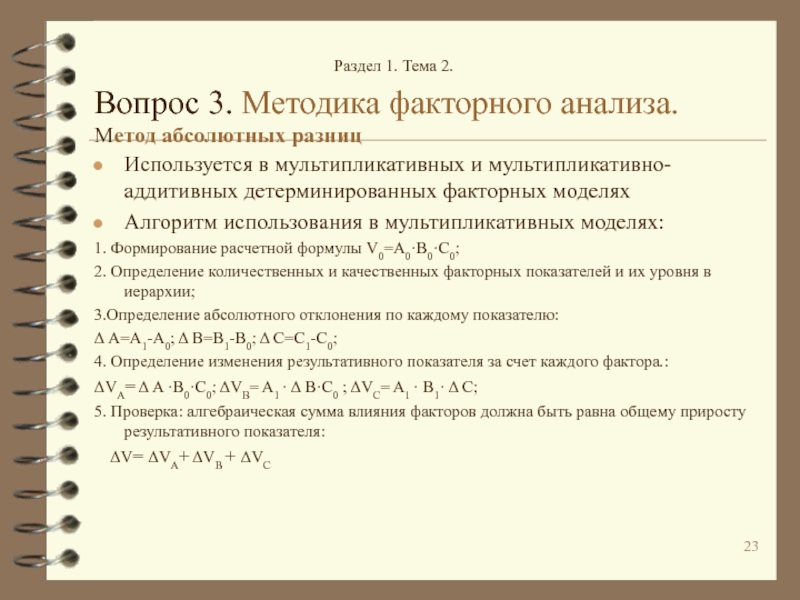 Раздел 1. Тема 2.

Вопрос 3. Методика факторного анализа.

Метод абсолютных разниц

Используется в мультипликативных и мультипликативно-аддитивных детерминированных факторных моделях

Алгоритм использования в мультипликативных моделях:

1. Формирование расчетной формулы $V_0=A_0 \cdot B_0 \cdot C_0$;

2. Определение количественных и качественных факторных показателей и их уровня в иерархии;

3.Определение абсолютного отклонения по каждому показателю:

$\Delta A=A_1-A_0$; $\Delta B=B_1-B_0$; $\Delta C=C_1-C_0$;

4. Определение изменения результативного показателя за счет каждого фактора.:

$\Delta V_A= \Delta A \cdot B_0 \cdot C_0$; $\Delta V_B= A_1 \cdot \Delta B \cdot C_0$ ; $\Delta V_C= A_1 \cdot B_1 \cdot \Delta C$;

5. Проверка: алгебраическая сумма влияния факторов должна быть равна общему приросту результативного показателя:

$\Delta V= \Delta V_A+ \Delta V_B + \Delta V_C$

23